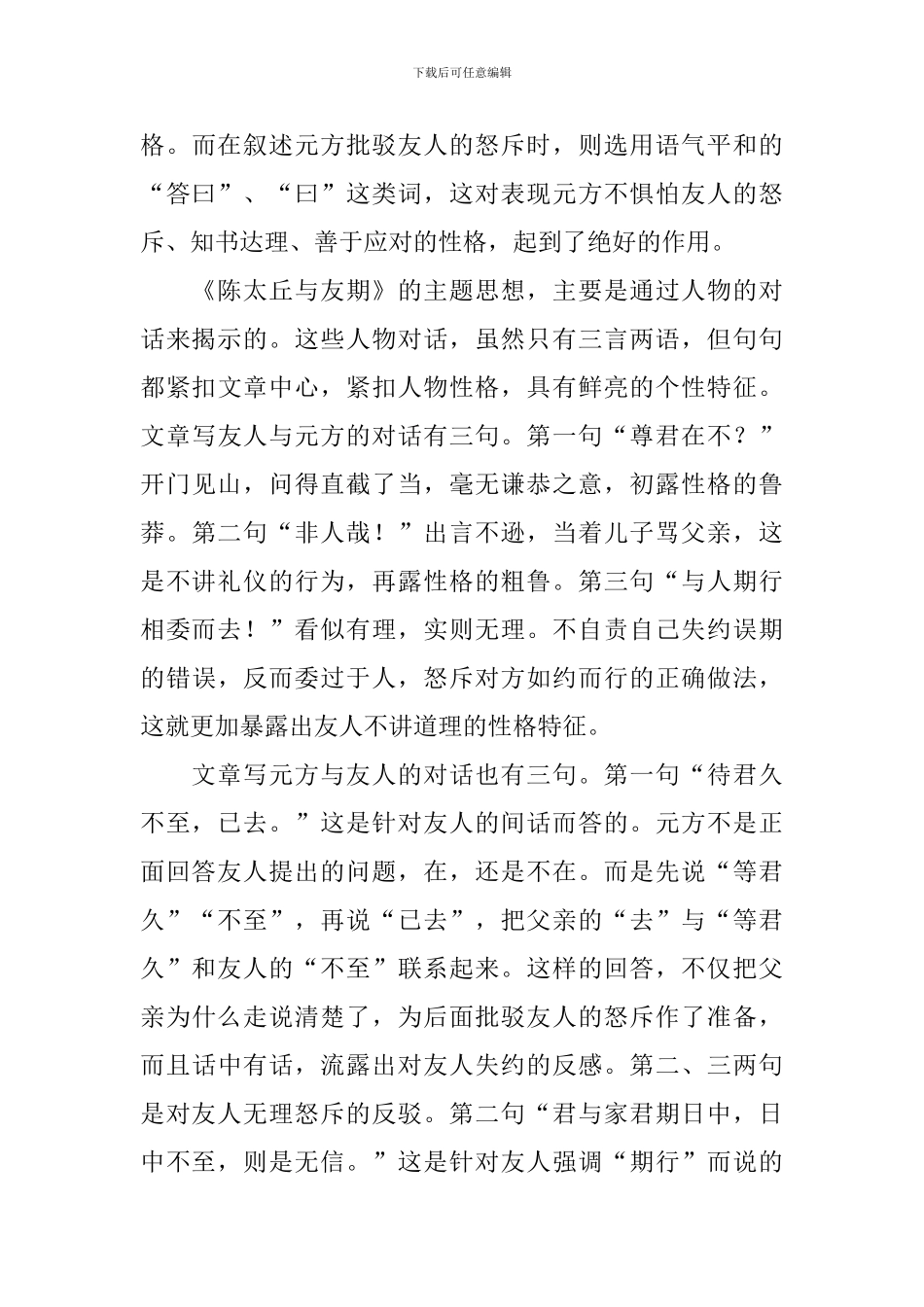 下载后可任意编辑

格。而在叙述元方批驳友人的怒斥时，则选用语气平和的“答曰”、“曰”这类词，这对表现元方不惧怕友人的怒斥、知书达理、善于应对的性格，起到了绝好的作用。

《陈太丘与友期》的主题思想，主要是通过人物的对话来揭示的。这些人物对话，虽然只有三言两语，但句句都紧扣文章中心，紧扣人物性格，具有鲜亮的个性特征。文章写友人与元方的对话有三句。第一句“尊君在不？”开门见山，问得直截了当，毫无谦恭之意，初露性格的鲁莽。第二句“非人哉！”出言不逊，当着儿子骂父亲，这是不讲礼仪的行为，再露性格的粗鲁。第三句“与人期行相委而去！”看似有理，实则无理。不自责自己失约误期的错误，反而委过于人，怒斥对方如约而行的正确做法，这就更加暴露出友人不讲道理的性格特征。

文章写元方与友人的对话也有三句。第一句“待君久不至，已去。”这是针对友人的间话而答的。元方不是正面回答友人提出的问题，在，还是不在。而是先说“等君久”“不至”，再说“已去”，把父亲的“去”与“等君久”和友人的“不至”联系起来。这样的回答，不仅把父亲为什么走说清楚了，为后面批驳友人的怒斥作了准备，而且话中有话，流露出对友人失约的反感。第二、三两句是对友人无理怒斥的反驳。第二句“君与家君期日中，日中不至，则是无信。”这是针对友人强调“期行”而说的